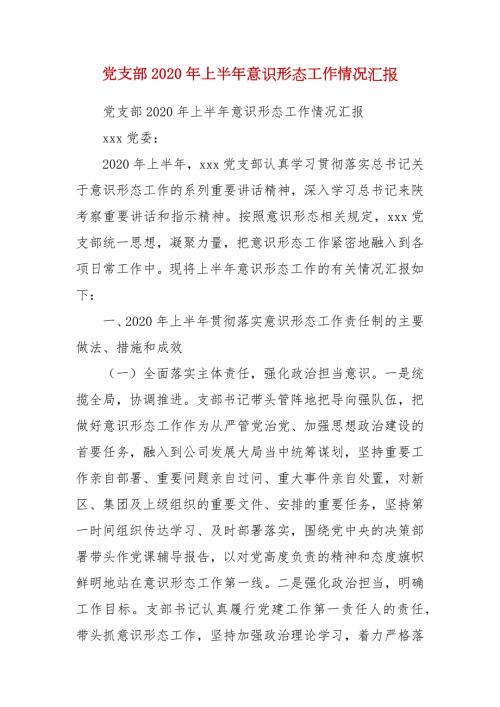 党支部 2020 年上半年意识形态工作情况汇报

党支部 2020 年上半年意识形态工作情况汇报

xxx 党委：

2020 年上半年，xxx 党支部认真学习贯彻落实总书记关于意识形态工作的系列重要讲话精神，深入学习总书记来陕考察重要讲话和指示精神。按照意识形态相关规定，xxx 党支部统一思想，凝聚力量，把意识形态工作紧密地融入到各项日常工作中。现将上半年意识形态工作的有关情况汇报如下：

一、2020 年上半年贯彻落实意识形态工作责任制的主要做法、措施和成效

（一）全面落实主体责任，强化政治担当意识。一是统揽全局，协调推进。支部书记带头管阵地把导向强队伍，把做好意识形态工作作为从严管党治党、加强思想政治建设的首要任务，融入到公司发展大局当中统筹谋划，坚持重要工作亲自部署、重要问题亲自过问、重大事件亲自处置，对新区、集团及上级组织的重要文件、安排的重要任务，坚持第一时间组织传达学习、及时部署落实，围绕党中央的决策部署带头作党课辅导报告，以对党高度负责的精神和态度旗帜鲜明地站在意识形态工作第一线。二是强化政治担当，明确工作目标。支部书记认真履行党建工作第一责任人的责任，带头抓意识形态工作，坚持加强政治理论学习，着力严格落